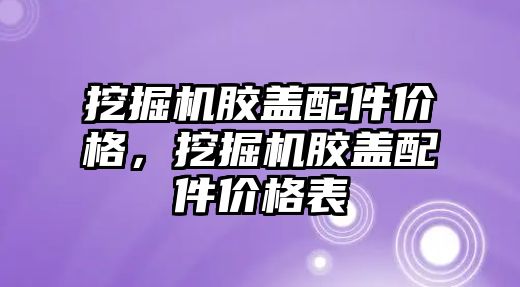 挖掘机胶盖配件价格，挖掘机胶盖配件价格表